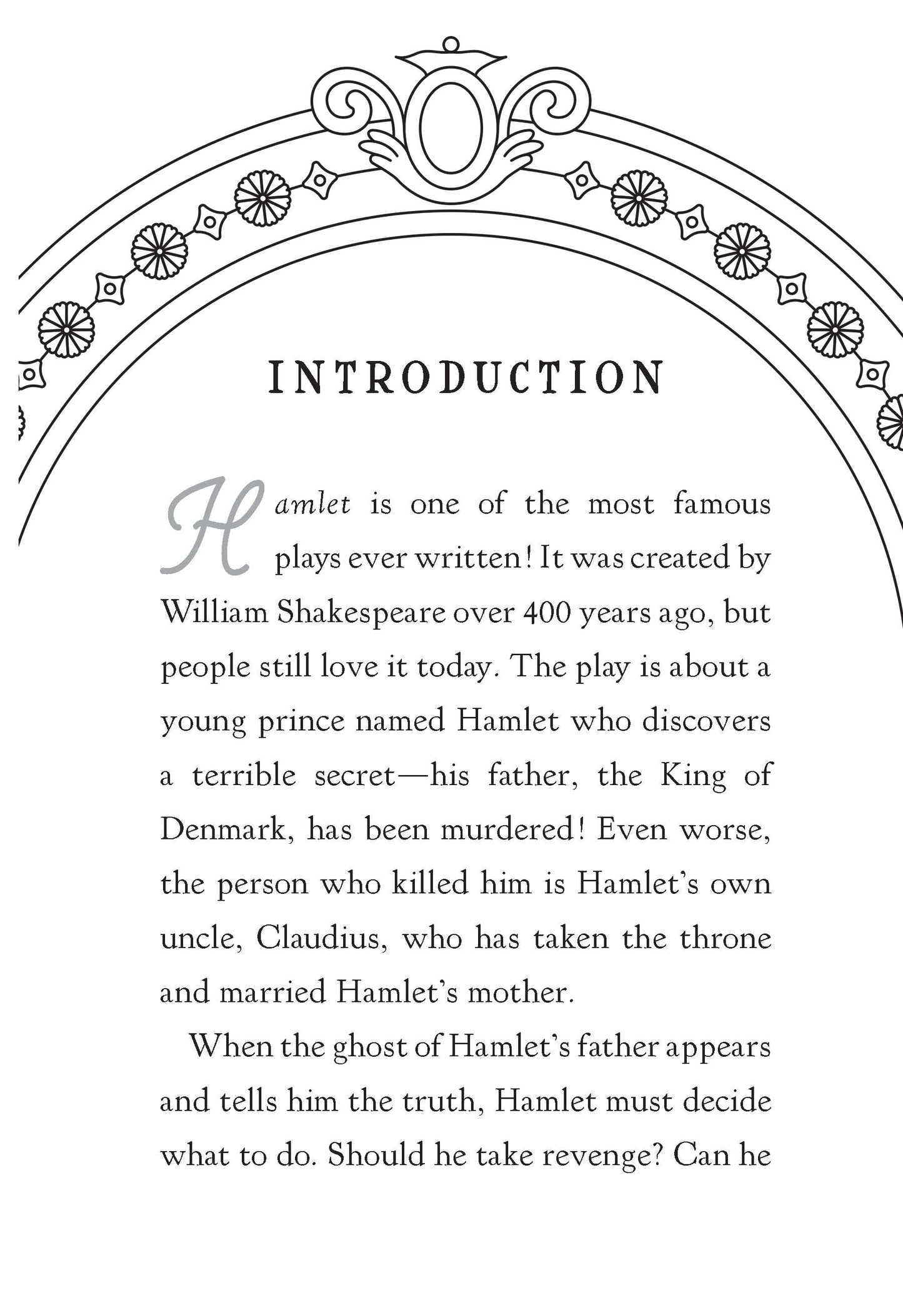 INTRODUCTION

Hamlet is one of the most famous plays ever written! It was created by William Shakespeare over 400 years ago, but people still love it today. The play is about a young prince named Hamlet who discovers a terrible secret—his father, the King of Denmark, has been murdered! Even worse, the person who killed him is Hamlet's own uncle, Claudius, who has taken the throne and married Hamlet's mother.

When the ghost of Hamlet's father appears and tells him the truth, Hamlet must decide what to do. Should he take revenge? Can he